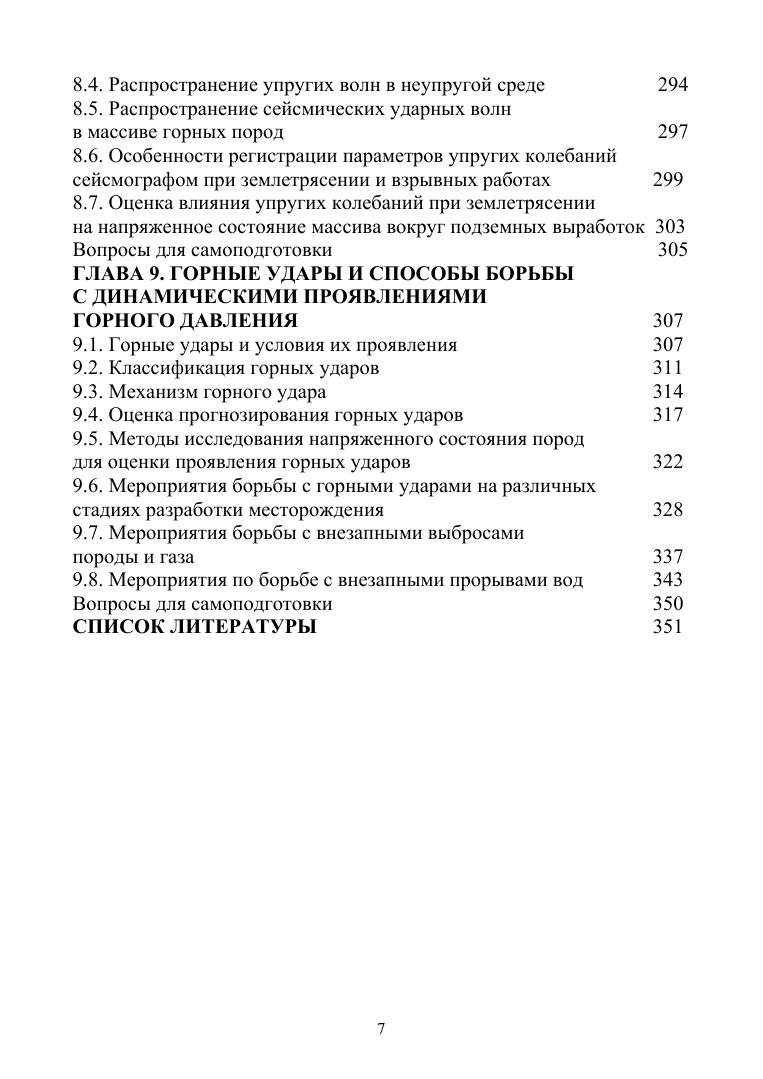 8.4. Распространение упругих волн в неупругой среде 294
8.5. Распространение сейсмических ударных волн в массиве горных пород 297
8.6. Особенности регистрации параметров упругих колебаний сейсмографом при землетрясении и взрывных работах 299
8.7. Оценка влияния упругих колебаний при землетрясении на напряженное состояние массива вокруг подземных выработок 303
Вопросы для самоподготовки 305
ГЛАВА 9. ГОРНЫЕ УДАРЫ И СПОСОБЫ БОРЬБЫ С ДИНАМИЧЕСКИМИ ПРОЯВЛЕНИЯМИ ГОРНОГО ДАВЛЕНИЯ 307
9.1. Горные удары и условия их проявления 307
9.2. Классификация горных ударов 311
9.3. Механизм горного удара 314
9.4. Оценка прогнозирования горных ударов 317
9.5. Методы исследования напряженного состояния пород для оценки проявления горных ударов 322
9.6. Мероприятия борьбы с горными ударами на различных стадиях разработки месторождения 328
9.7. Мероприятия борьбы с внезапными выбросами породы и газа 337
9.8. Мероприятия по борьбе с внезапными прорывами вод 343
Вопросы для самоподготовки 350
СПИСОК ЛИТЕРАТУРЫ 351

7